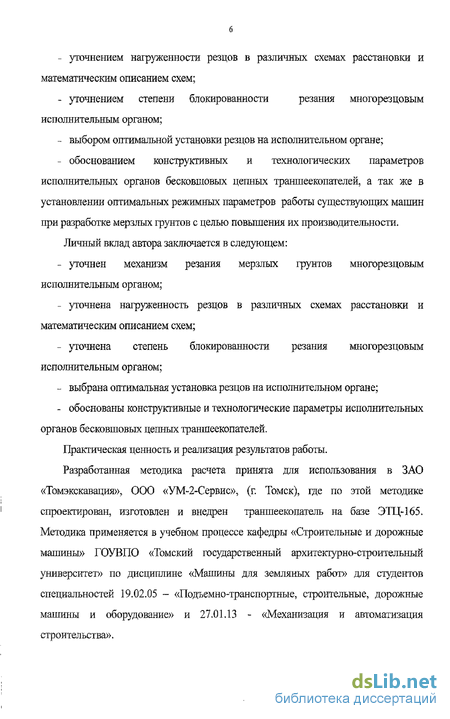 6

- уточнением нагруженности резцов в различных схемах расстановки и математическим описанием схем;

- уточнением степени блокированности резания многорезцовым исполнительным органом;

- выбором оптимальной установки резцов на исполнительном органе;

- обоснованием конструктивных и технологических параметров исполнительных органов бесковшовых цепных траншеекопателей, а так же в установлении оптимальных режимных параметров работы существующих машин при разработке мерзлых грунтов с целью повышения их производительности.

Личный вклад автора заключается в следующем:

- уточнен механизм резания мерзлых грунтов многорезцовым исполнительным органом;

- уточнена нагруженность резцов в различных схемах расстановки и математическим описанием схем;

- уточнена степень блокированности резания многорезцовым исполнительным органом;

- выбрана оптимальная установка резцов на исполнительном органе;

- обоснованы конструктивные и технологические параметры исполнительных органов бесковшовых цепных траншеекопателей.

Практическая ценность и реализация результатов работы.

Разработанная методика расчета принята для использования в ЗАО «Томэкскавация», ООО «УМ-2-Сервис», (г. Томск), где по этой методике спроектирован, изготовлен и внедрен траншеекопатель на базе ЭТЦ-165. Методика применяется в учебном процессе кафедры «Строительные и дорожные машины» ГОУВПО «Томский государственный архитектурно-строительный университет» по дисциплине «Машины для земляных работ» для студентов специальностей 19.02.05 – «Подъемно-транспортные, строительные, дорожные машины и оборудование» и 27.01.13 - «Механизация и автоматизация строительства».

dsLib.net
библиотека диссертаций